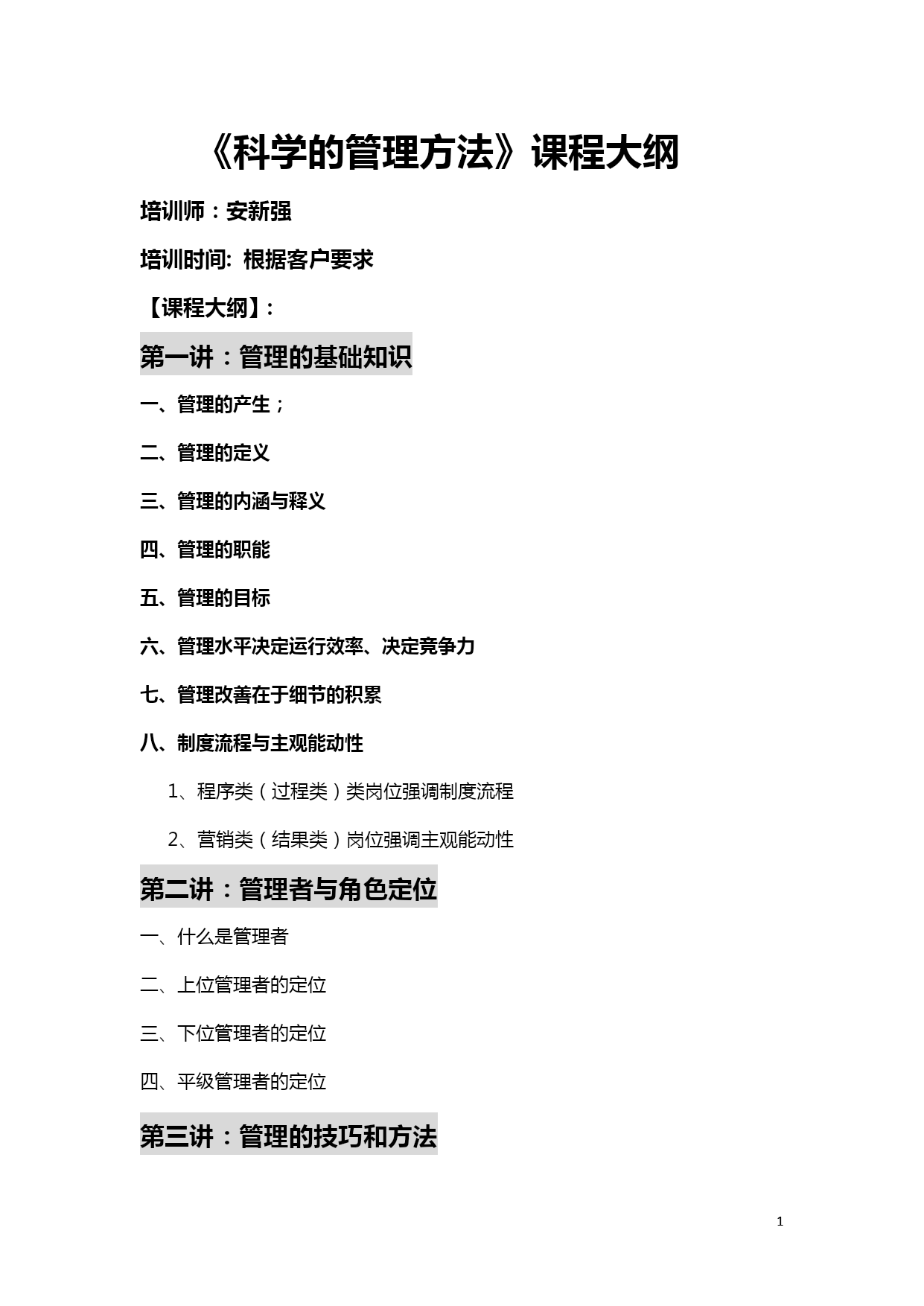 《科学的管理方法》课程大纲

培训师：安新强

培训时间: 根据客户要求

【课程大纲】:

第一讲：管理的基础知识

一、管理的产生；

二、管理的定义

三、管理的内涵与释义

四、管理的职能

五、管理的目标

六、管理水平决定运行效率、决定竞争力

七、管理改善在于细节的积累

八、制度流程与主观能动性

1、程序类（过程类）类岗位强调制度流程

2、营销类（结果类）岗位强调主观能动性

第二讲：管理者与角色定位

一、什么是管理者

二、上位管理者的定位

三、下位管理者的定位

四、平级管理者的定位

第三讲：管理的技巧和方法

1